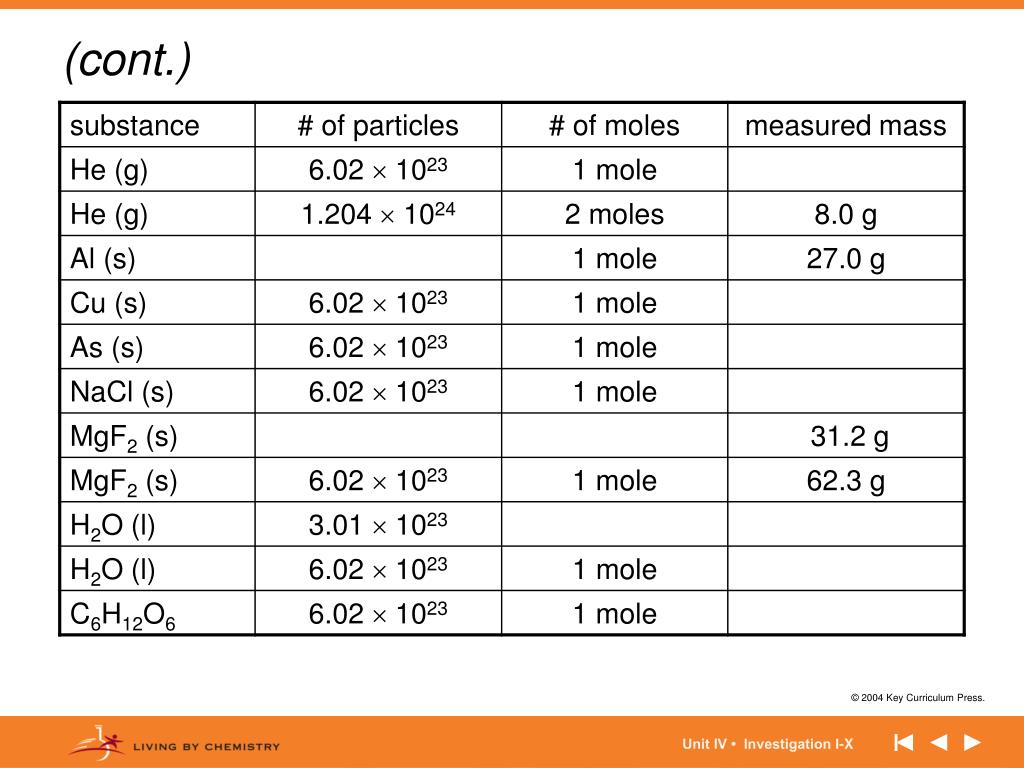 (cont.)

| substance | # of particles | # of moles | measured mass |
|---|---|---|---|
| He (g) | $6.02 \times 10^{23}$ | 1 mole | |
| He (g) | $1.204 \times 10^{24}$ | 2 moles | 8.0 g |
| Al (s) | | 1 mole | 27.0 g |
| Cu (s) | $6.02 \times 10^{23}$ | 1 mole | |
| As (s) | $6.02 \times 10^{23}$ | 1 mole | |
| NaCl (s) | $6.02 \times 10^{23}$ | 1 mole | |
| $MgF_2$ (s) | | | 31.2 g |
| $MgF_2$ (s) | $6.02 \times 10^{23}$ | 1 mole | 62.3 g |
| $H_2O$ (l) | $3.01 \times 10^{23}$ | | |
| $H_2O$ (l) | $6.02 \times 10^{23}$ | 1 mole | |
| $C_6H_{12}O_6$ | $6.02 \times 10^{23}$ | 1 mole | |

© 2004 Key Curriculum Press.

LIVING BY CHEMISTRY

Unit IV • Investigation I-X